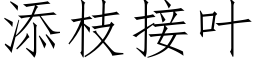 添枝接叶